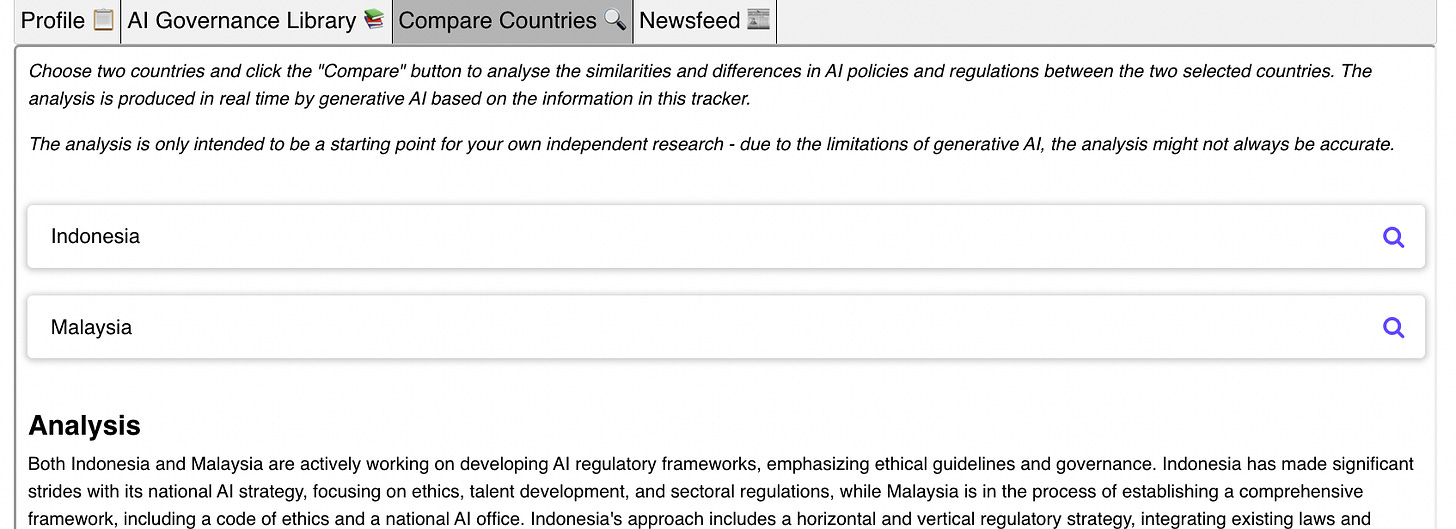 Profile 📋 AI Governance Library 📚 Compare Countries 🔍 Newsfeed 📰

Choose two countries and click the "Compare" button to analyse the similarities and differences in AI policies and regulations between the two selected countries. The analysis is produced in real time by generative AI based on the information in this tracker.

The analysis is only intended to be a starting point for your own independent research - due to the limitations of generative AI, the analysis might not always be accurate.

Indonesia

Malaysia

Analysis

Both Indonesia and Malaysia are actively working on developing AI regulatory frameworks, emphasizing ethical guidelines and governance. Indonesia has made significant strides with its national AI strategy, focusing on ethics, talent development, and sectoral regulations, while Malaysia is in the process of establishing a comprehensive framework, including a code of ethics and a national AI office. Indonesia's approach includes a horizontal and vertical regulatory strategy, integrating existing laws and